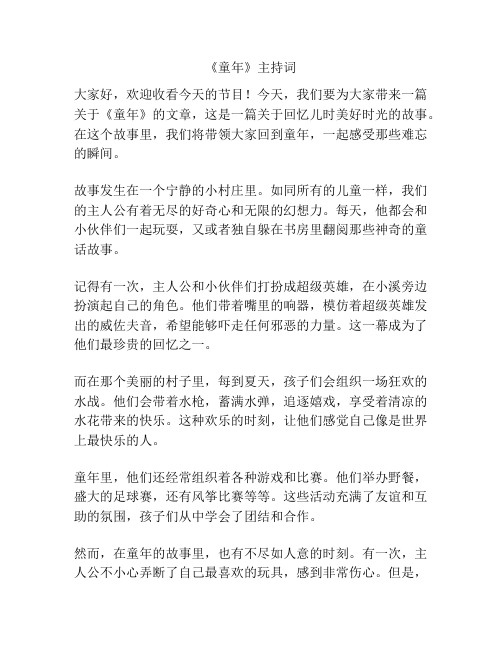 《童年》主持词

大家好，欢迎收看今天的节目！今天，我们要为大家带来一篇关于《童年》的文章，这是一篇关于回忆儿时美好时光的故事。在这个故事里，我们将带领大家回到童年，一起感受那些难忘的瞬间。

故事发生在一个宁静的小村庄里。如同所有的儿童一样，我们的主人公有着无尽的好奇心和无限的幻想力。每天，他都会和小伙伴们一起玩耍，又或者独自躲在书房里翻阅那些神奇的童话故事。

记得有一次，主人公和小伙伴们打扮成超级英雄，在小溪旁边扮演起自己的角色。他们带着嘴里的响器，模仿着超级英雄发出的威佐夫音，希望能够吓走任何邪恶的力量。这一幕成为了他们最珍贵的回忆之一。

而在那个美丽的村子里，每到夏天，孩子们会组织一场狂欢的水战。他们会带着水枪，蓄满水弹，追逐嬉戏，享受着清凉的水花带来的快乐。这种欢乐的时刻，让他们感觉自己像是世界上最快乐的人。

童年里，他们还经常组织着各种游戏和比赛。他们举办野餐，盛大的足球赛，还有风筝比赛等等。这些活动充满了友谊和互助的氛围，孩子们从中学会了团结和合作。

然而，在童年的故事里，也有不尽如人意的时刻。有一次，主人公不小心弄断了自己最喜欢的玩具，感到非常伤心。但是，